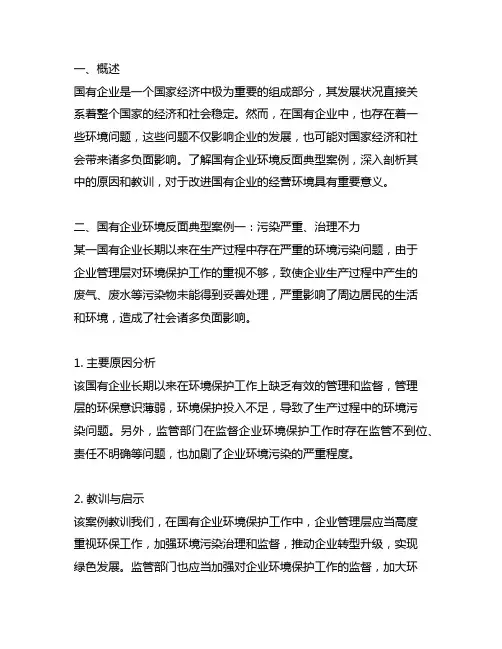 一、概述
国有企业是一个国家经济中极为重要的组成部分，其发展状况直接关系着整个国家的经济和社会稳定。然而，在国有企业中，也存在着一些环境问题，这些问题不仅影响企业的发展，也可能对国家经济和社会带来诸多负面影响。了解国有企业环境反面典型案例，深入剖析其中的原因和教训，对于改进国有企业的经营环境具有重要意义。

二、国有企业环境反面典型案例一：污染严重、治理不力
某一国有企业长期以来在生产过程中存在严重的环境污染问题，由于企业管理层对环境保护工作的重视不够，致使企业生产过程中产生的废气、废水等污染物未能得到妥善处理，严重影响了周边居民的生活和环境，造成了社会诸多负面影响。

1. 主要原因分析
该国有企业长期以来在环境保护工作上缺乏有效的管理和监督，管理层的环保意识薄弱，环境保护投入不足，导致了生产过程中的环境污染问题。另外，监管部门在监督企业环境保护工作时存在监管不到位、责任不明确等问题，也加剧了企业环境污染的严重程度。

2. 教训与启示
该案例教训我们，在国有企业环境保护工作中，企业管理层应当高度重视环保工作，加强环境污染治理和监督，推动企业转型升级，实现绿色发展。监管部门也应当加强对企业环境保护工作的监督，加大环